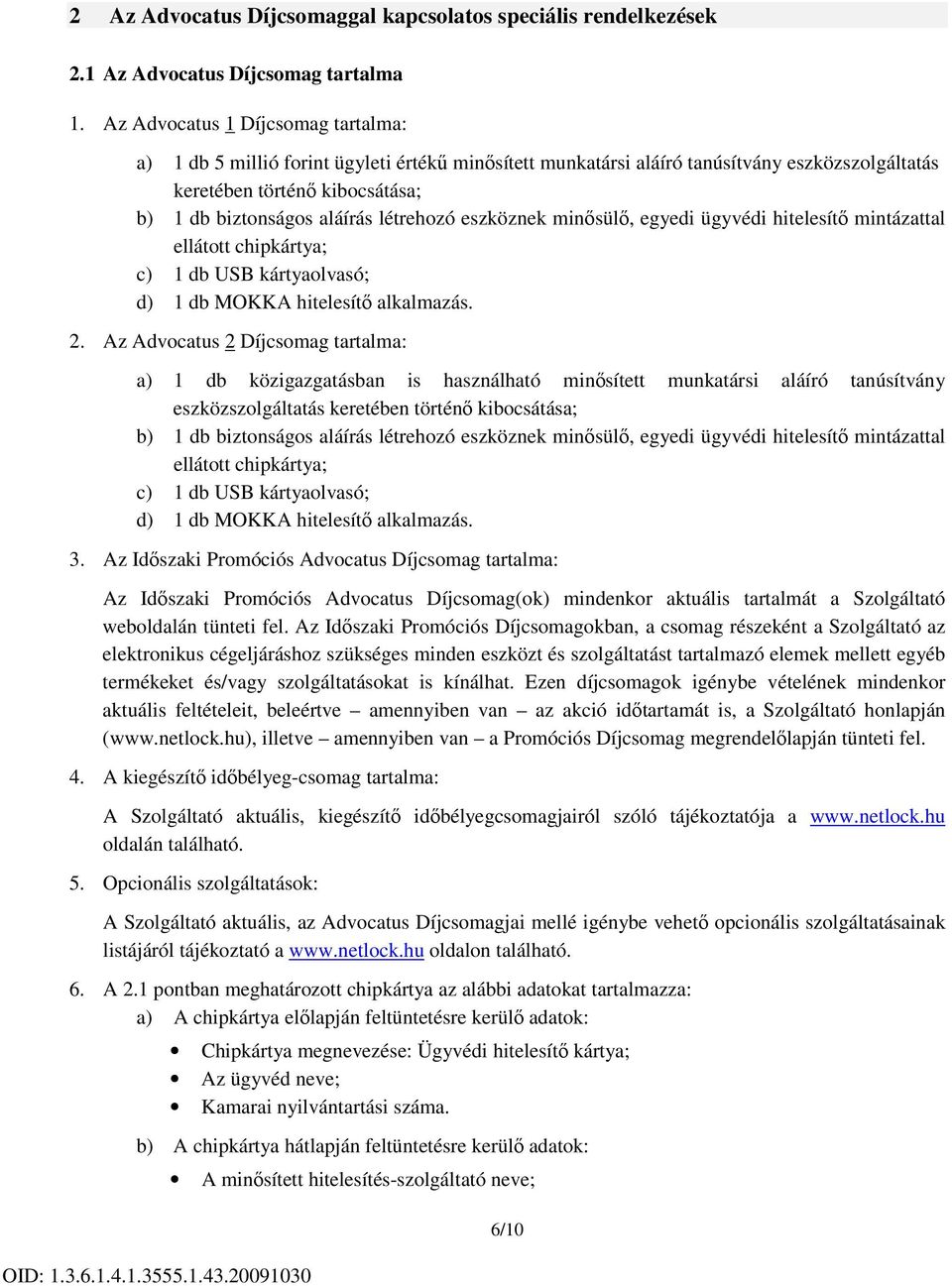 2 Az Advocatus Díjcsomaggal kapcsolatos speciális rendelkezések

2.1 Az Advocatus Díjcsomag tartalma

1. Az Advocatus 1 Díjcsomag tartalma:

a) 1 db 5 millió forint ügyleti értékű minősített munkatársi aláíró tanúsítvány eszközszolgáltatás keretében történő kibocsátása;
b) 1 db biztonságos aláírás létrehozó eszköznek minősülő, egyedi ügyvédi hitelesítő mintázattal ellátott chipkártya;
c) 1 db USB kártyaolvasó;
d) 1 db MOKKA hitelesítő alkalmazás.

2. Az Advocatus 2 Díjcsomag tartalma:

a) 1 db közigazgatásban is használható minősített munkatársi aláíró tanúsítvány eszközszolgáltatás keretében történő kibocsátása;
b) 1 db biztonságos aláírás létrehozó eszköznek minősülő, egyedi ügyvédi hitelesítő mintázattal ellátott chipkártya;
c) 1 db USB kártyaolvasó;
d) 1 db MOKKA hitelesítő alkalmazás.

3. Az Időszaki Promóciós Advocatus Díjcsomag tartalma:

Az Időszaki Promóciós Advocatus Díjcsomag(ok) mindenkor aktuális tartalmát a Szolgáltató weboldalán tünteti fel. Az Időszaki Promóciós Díjcsomagokban, a csomag részeként a Szolgáltató az elektronikus cégeljáráshoz szükséges minden eszközt és szolgáltatást tartalmazó elemek mellett egyéb termékeket és/vagy szolgáltatásokat is kínálhat. Ezen díjcsomagok igénybe vételének mindenkor aktuális feltételeit, beleértve – amennyiben van – az akció időtartamát is, a Szolgáltató honlapján (www.netlock.hu), illetve – amennyiben van – a Promóciós Díjcsomag megrendelőlapján tünteti fel.

4. A kiegészítő időbélyeg-csomag tartalma:

A Szolgáltató aktuális, kiegészítő időbélyegcsomagjairól szóló tájékoztatója a www.netlock.hu oldalán található.

5. Opcionális szolgáltatások:

A Szolgáltató aktuális, az Advocatus Díjcsomagjai mellé igénybe vehető opcionális szolgáltatásainak listájáról tájékoztató a www.netlock.hu oldalon található.

6. A 2.1 pontban meghatározott chipkártya az alábbi adatokat tartalmazza:
a) A chipkártya előlapján feltüntetésre kerülő adatok:

• Chipkártya megnevezése: Ügyvédi hitelesítő kártya;
• Az ügyvéd neve;
• Kamarai nyilvántartási száma.

b) A chipkártya hátlapján feltüntetésre kerülő adatok:

• A minősített hitelesítés-szolgáltató neve;

6/10

OID: 1.3.6.1.4.1.3555.1.43.20091030